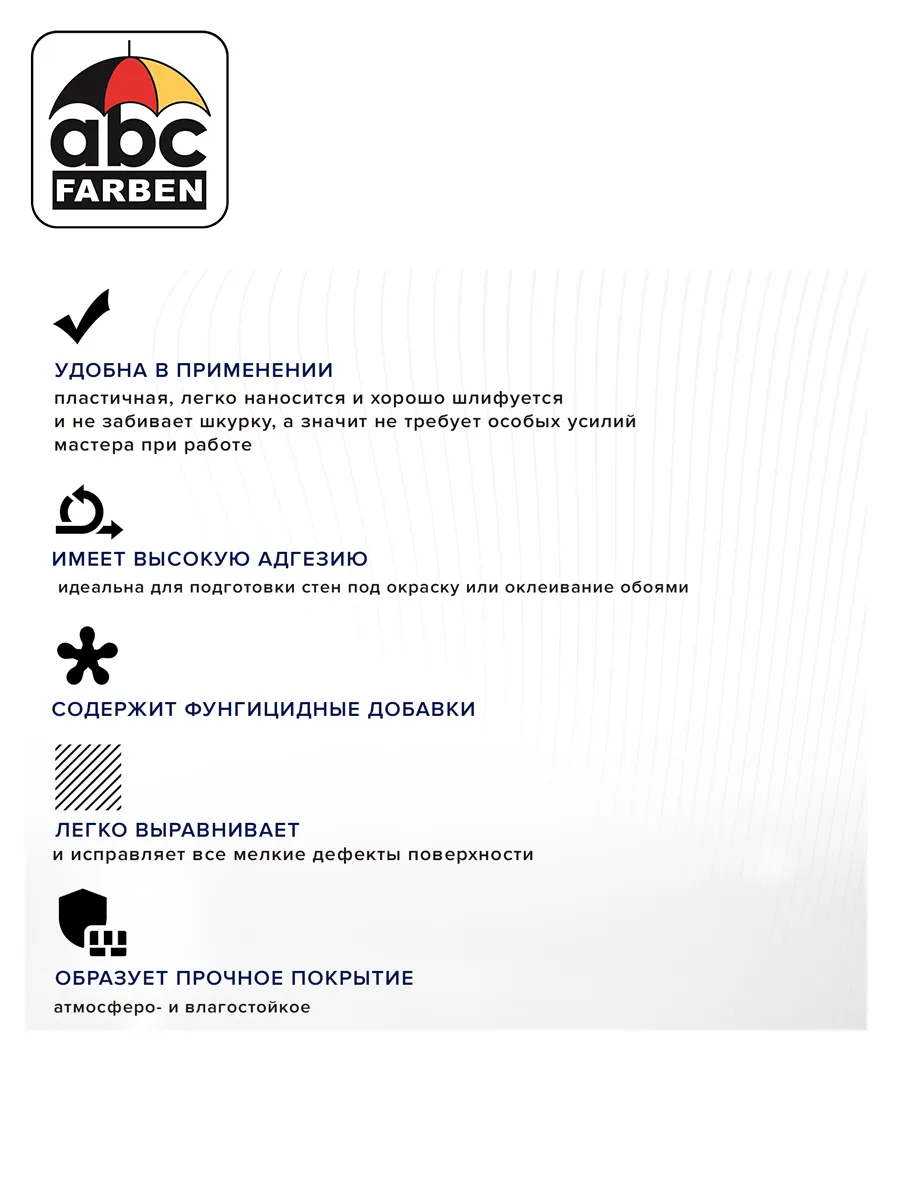 abc
FARBEN

УДОБНА В ПРИМЕНЕНИИ
пластичная, легко наносится и хорошо шлифуется и не забивает шкурку, а значит не требует особых усилий мастера при работе

ИМЕЕТ ВЫСОКУЮ АДГЕЗИЮ
идеальна для подготовки стен под окраску или оклеивание обоями

СОДЕРЖИТ ФУНГИЦИДНЫЕ ДОБАВКИ

ЛЕГКО ВЫРАВНИВАЕТ
и исправляет все мелкие дефекты поверхности

ОБРАЗУЕТ ПРОЧНОЕ ПОКРЫТИЕ
атмосферо- и влагостойкое